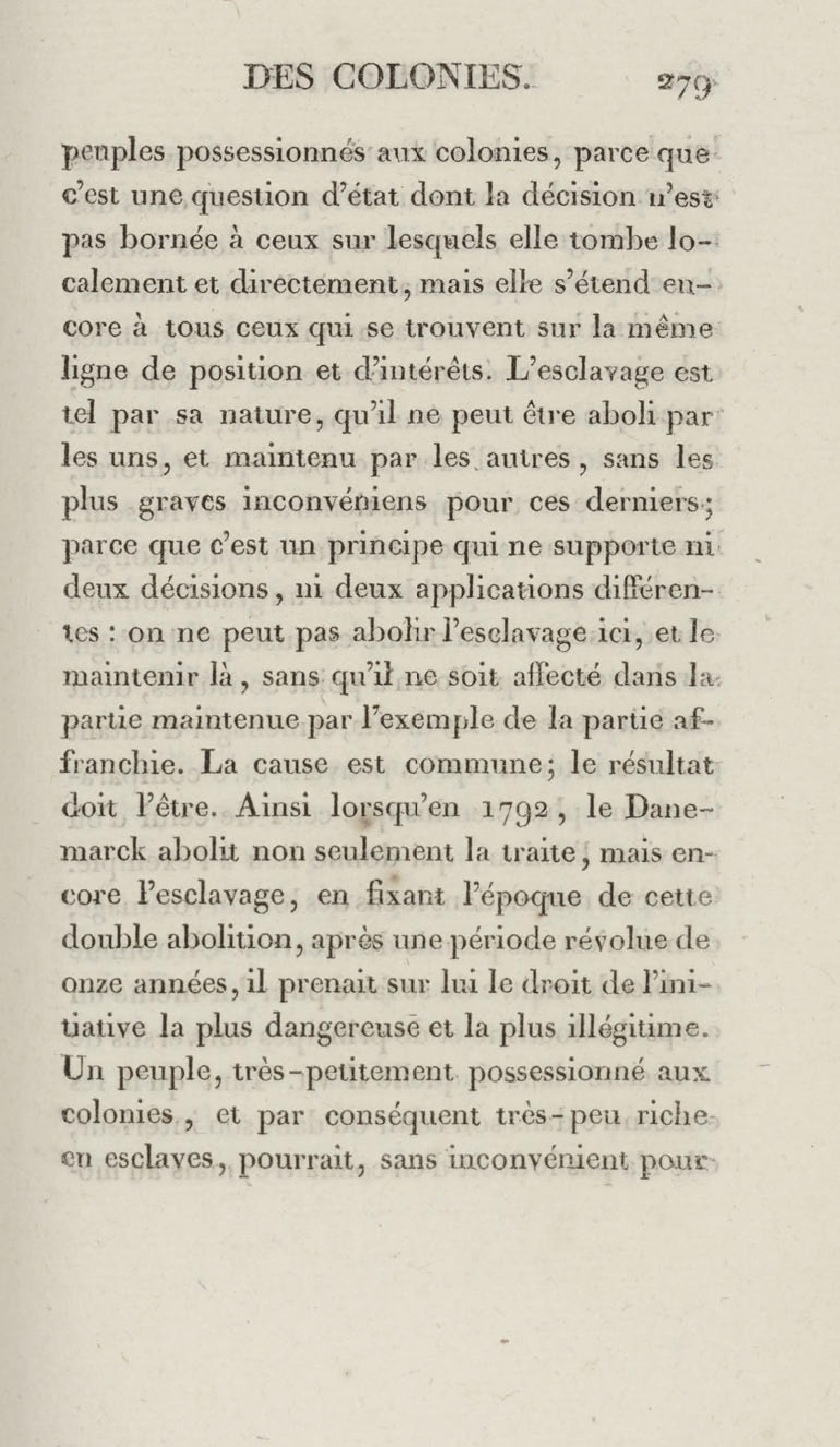 DES COLONIES. 279

peuples possessionnés aux colonies, parce que c'est une question d'état dont la décision n'est pas bornée à ceux sur lesquels elle tombe localement et directement, mais elle s'étend encore à tous ceux qui se trouvent sur la même ligne de position et d'intérêts. L'esclavage est tel par sa nature, qu'il ne peut être aboli par les uns, et maintenu par les autres, sans les plus graves inconvéniens pour ces derniers; parce que c'est un principe qui ne supporte ni deux décisions, ni deux applications différentes : on ne peut pas abolir l'esclavage ici, et le maintenir là, sans qu'il ne soit affecté dans la partie maintenue par l'exemple de la partie affranchie. La cause est commune; le résultat doit l'être. Ainsi lorsqu'en 1792, le Danemarck abolit non seulement la traite, mais encore l'esclavage, en fixant l'époque de cette double abolition, après une période révolue de onze années, il prenait sur lui le droit de l'initiative la plus dangereuse et la plus illégitime. Un peuple, très-petitement possessionné aux colonies, et par conséquent très-peu riche en esclaves, pourrait, sans inconvénient pour